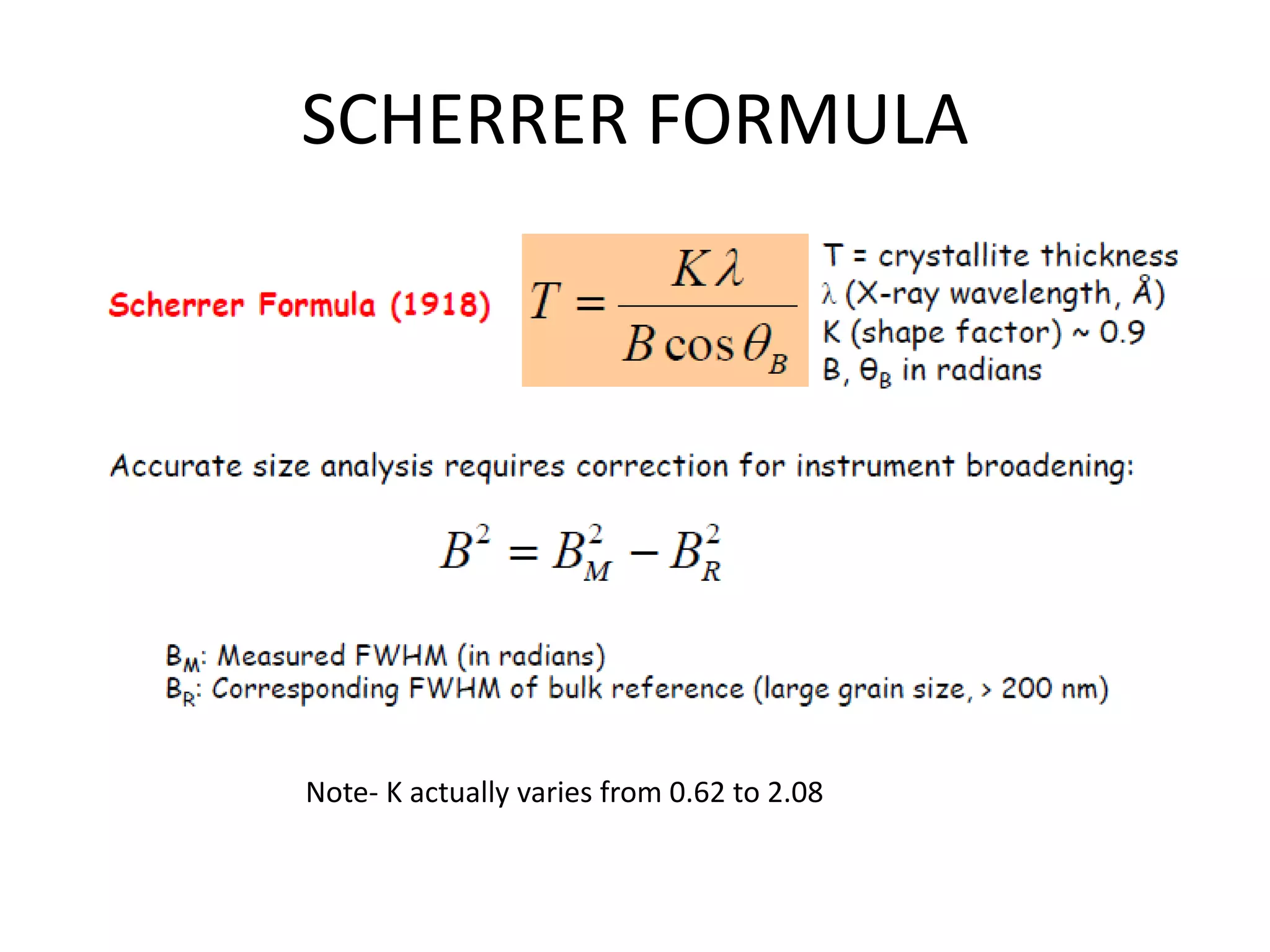 SCHERRER FORMULA

Scherrer Formula (1918) $T = \frac{K\lambda}{B\cos\theta_B}$

T = crystallite thickness
λ (X-ray wavelength, Å)
K (shape factor) ~ 0.9
B, $\theta_B$ in radians

Accurate size analysis requires correction for instrument broadening:

$B^2 = B_M^2 - B_R^2$

$B_M$: Measured FWHM (in radians)
$B_R$: Corresponding FWHM of bulk reference (large grain size, > 200 nm)

Note- K actually varies from 0.62 to 2.08